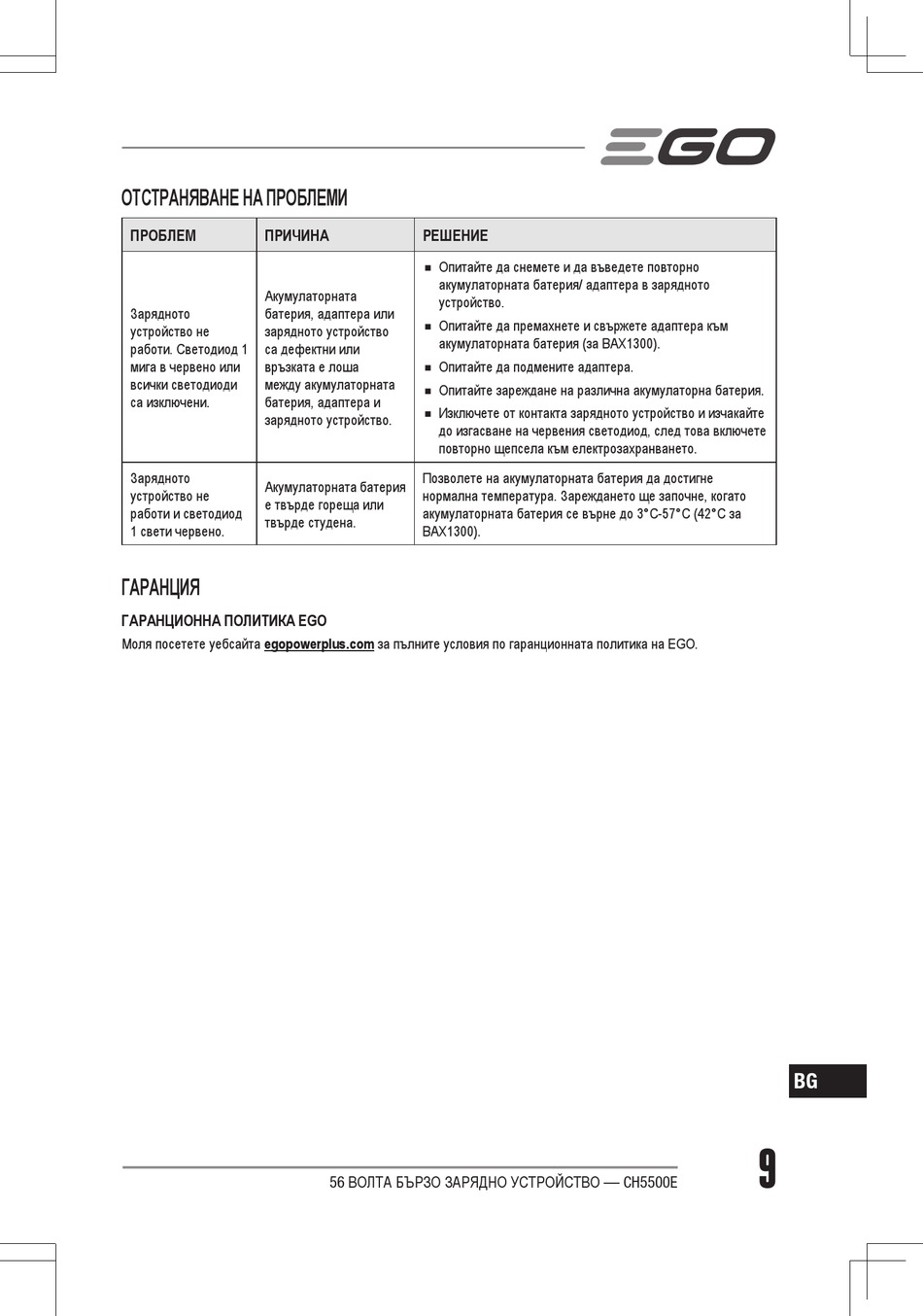 EGO

ОТСТРАНЯВАНЕ НА ПРОБЛЕМИ

| ПРОБЛЕМ | ПРИЧИНА | РЕШЕНИЕ |
|---|---|---|
| Зарядното устройство не работи. Светодиод 1 мига в червено или всички светодиоди са изключени. | Акумулаторната батерия, адаптера или зарядното устройство са дефектни или връзката е лоша между акумулаторната батерия, адаптера и зарядното устройство. | ■ Опитайте да снемете и да въведете повторно акумулаторната батерия/ адаптера в зарядното устройство. ■ Опитайте да премахнете и свържете адаптера към акумулаторната батерия (за BAX1300). ■ Опитайте да подмените адаптера. ■ Опитайте зареждане на различна акумулаторна батерия. ■ Изключете от контакта зарядното устройство и изчакайте до изгасване на червения светодиод, след това включете повторно щепсела към електрозахранването. |
| Зарядното устройство не работи и светодиод 1 свети червено. | Акумулаторната батерия е твърде гореща или твърде студена. | Позволете на акумулаторната батерия да достигне нормална температура. Зареждането ще започне, когато акумулаторната батерия се върне до 3°C-57°C (42°C за BAX1300). |

ГАРАНЦИЯ

ГАРАНЦИОННА ПОЛИТИКА EGO

Моля посетете уебсайта egopowerplus.com за пълните условия по гаранционната политика на EGO.

BG

56 ВОЛТА БЪРЗО ЗАРЯДНО УСТРОЙСТВО — CH5500E

9